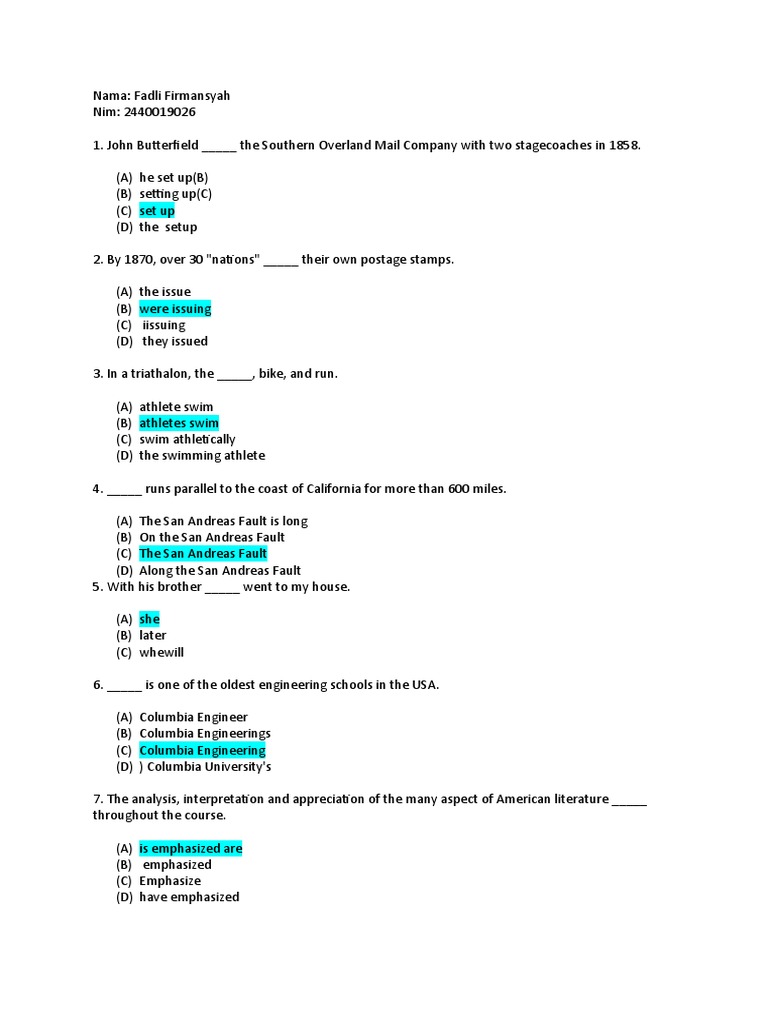 Nama: Fadli Firmansyah
Nim: 2440019026

1. John Butterfield _____ the Southern Overland Mail Company with two stagecoaches in 1858.

(A) he set up(B)
(B) setting up(C)
(C) set up
(D) the setup

2. By 1870, over 30 "nations" _____ their own postage stamps.

(A) the issue
(B) were issuing
(C) iissuing
(D) they issued

3. In a triathalon, the _____, bike, and run.

(A) athlete swim
(B) athletes swim
(C) swim athletically
(D) the swimming athlete

4. _____ runs parallel to the coast of California for more than 600 miles.

(A) The San Andreas Fault is long
(B) On the San Andreas Fault
(C) The San Andreas Fault
(D) Along the San Andreas Fault

5. With his brother _____ went to my house.

(A) she
(B) later
(C) whewill

6. _____ is one of the oldest engineering schools in the USA.

(A) Columbia Engineer
(B) Columbia Engineerings
(C) Columbia Engineering
(D) ) Columbia University's

7. The analysis, interpretation and appreciation of the many aspect of American literature _____ throughout the course.

(A) is emphasized are
(B) emphasized
(C) Emphasize
(D) have emphasized